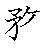 矜